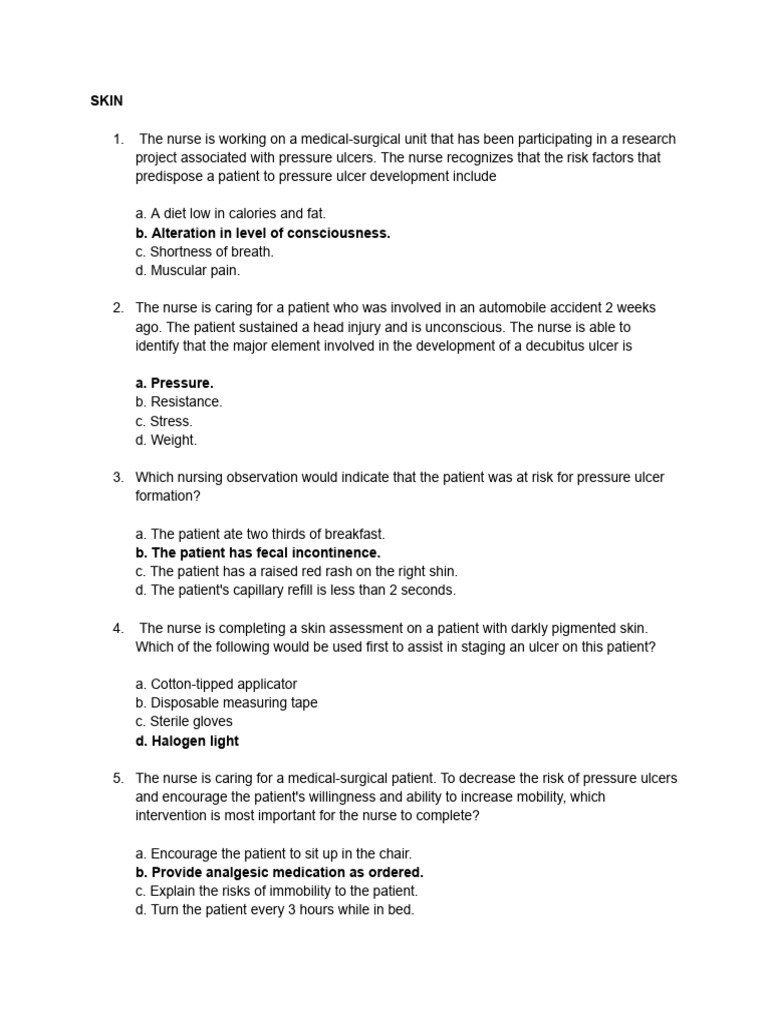 SKIN

1. The nurse is working on a medical-surgical unit that has been participating in a research project associated with pressure ulcers. The nurse recognizes that the risk factors that predispose a patient to pressure ulcer development include

a. A diet low in calories and fat.
b. Alteration in level of consciousness.
c. Shortness of breath.
d. Muscular pain.

2. The nurse is caring for a patient who was involved in an automobile accident 2 weeks ago. The patient sustained a head injury and is unconscious. The nurse is able to identify that the major element involved in the development of a decubitus ulcer is

a. Pressure.
b. Resistance.
c. Stress.
d. Weight.

3. Which nursing observation would indicate that the patient was at risk for pressure ulcer formation?

a. The patient ate two thirds of breakfast.
b. The patient has fecal incontinence.
c. The patient has a raised red rash on the right shin.
d. The patient's capillary refill is less than 2 seconds.

4. The nurse is completing a skin assessment on a patient with darkly pigmented skin. Which of the following would be used first to assist in staging an ulcer on this patient?

a. Cotton-tipped applicator
b. Disposable measuring tape
c. Sterile gloves
d. Halogen light

5. The nurse is caring for a medical-surgical patient. To decrease the risk of pressure ulcers and encourage the patient's willingness and ability to increase mobility, which intervention is most important for the nurse to complete?

a. Encourage the patient to sit up in the chair.
b. Provide analgesic medication as ordered.
c. Explain the risks of immobility to the patient.
d. Turn the patient every 3 hours while in bed.